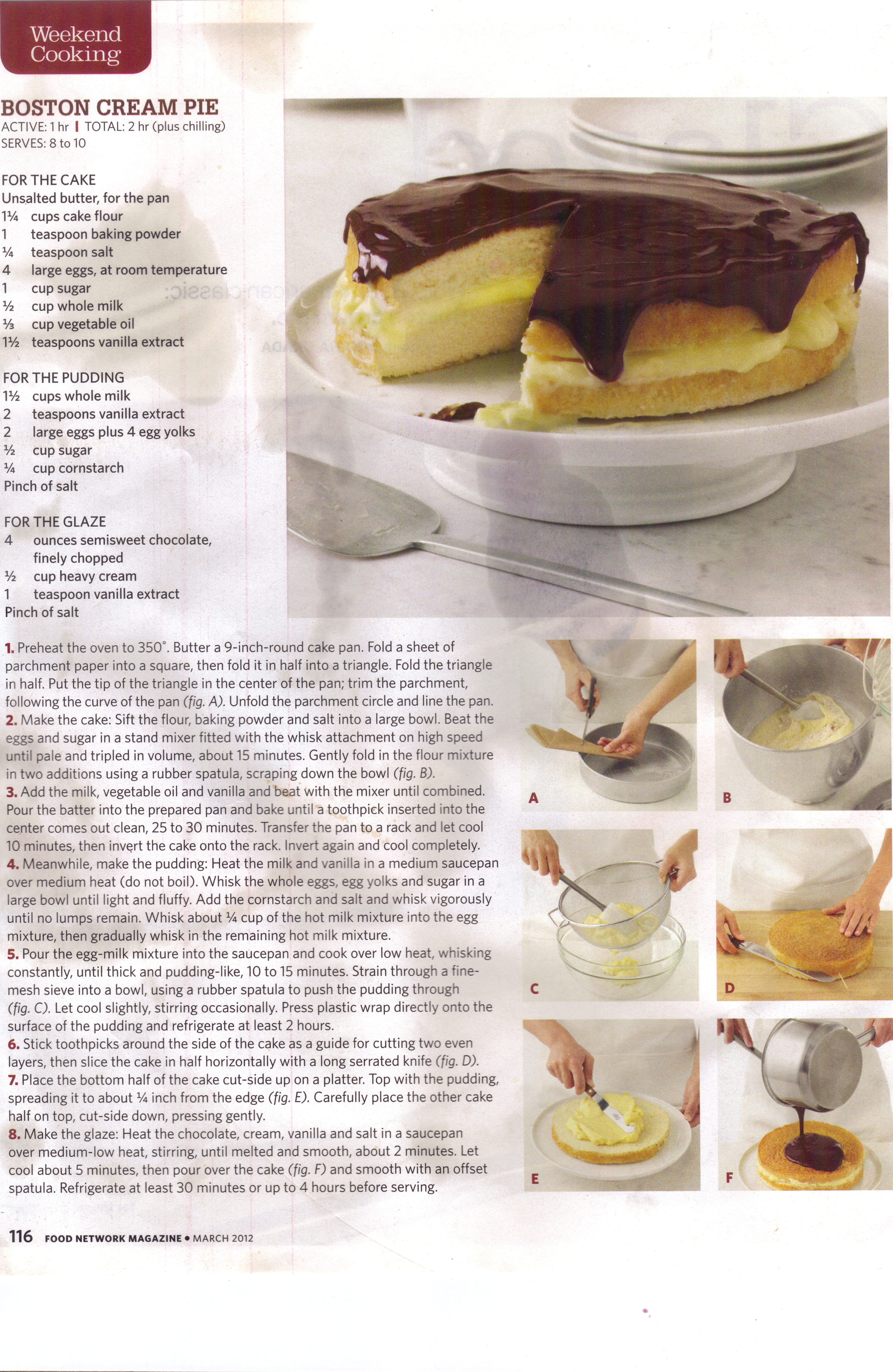 Weekend Cooking

BOSTON CREAM PIE
ACTIVE: 1 hr | TOTAL: 2 hr (plus chilling)
SERVES: 8 to 10

FOR THE CAKE
Unsalted butter, for the pan
1¼ cups cake flour
1 teaspoon baking powder
¼ teaspoon salt
4 large eggs, at room temperature
1 cup sugar
½ cup whole milk
⅓ cup vegetable oil
1½ teaspoons vanilla extract

FOR THE PUDDING
1½ cups whole milk
2 teaspoons vanilla extract
2 large eggs plus 4 egg yolks
½ cup sugar
¼ cup cornstarch
Pinch of salt

FOR THE GLAZE
4 ounces semisweet chocolate, finely chopped
½ cup heavy cream
1 teaspoon vanilla extract
Pinch of salt

1. Preheat the oven to 350°. Butter a 9-inch-round cake pan. Fold a sheet of parchment paper into a square, then fold it in half into a triangle. Fold the triangle in half. Put the tip of the triangle in the center of the pan; trim the parchment, following the curve of the pan (fig. A). Unfold the parchment circle and line the pan.
2. Make the cake: Sift the flour, baking powder and salt into a large bowl. Beat the eggs and sugar in a stand mixer fitted with the whisk attachment on high speed until pale and tripled in volume, about 15 minutes. Gently fold in the flour mixture in two additions using a rubber spatula, scraping down the bowl (fig. B).
3. Add the milk, vegetable oil and vanilla and beat with the mixer until combined. Pour the batter into the prepared pan and bake until a toothpick inserted into the center comes out clean, 25 to 30 minutes. Transfer the pan to a rack and let cool 10 minutes, then invert the cake onto the rack. Invert again and cool completely.
4. Meanwhile, make the pudding: Heat the milk and vanilla in a medium saucepan over medium heat (do not boil). Whisk the whole eggs, egg yolks and sugar in a large bowl until light and fluffy. Add the cornstarch and salt and whisk vigorously until no lumps remain. Whisk about ¼ cup of the hot milk mixture into the egg mixture, then gradually whisk in the remaining hot milk mixture.
5. Pour the egg-milk mixture into the saucepan and cook over low heat, whisking constantly, until thick and pudding-like, 10 to 15 minutes. Strain through a fine-mesh sieve into a bowl, using a rubber spatula to push the pudding through (fig. C). Let cool slightly, stirring occasionally. Press plastic wrap directly onto the surface of the pudding and refrigerate at least 2 hours.
6. Stick toothpicks around the side of the cake as a guide for cutting two even layers, then slice the cake in half horizontally with a long serrated knife (fig. D).
7. Place the bottom half of the cake cut-side up on a platter. Top with the pudding, spreading it to about ¼ inch from the edge (fig. E). Carefully place the other cake half on top, cut-side down, pressing gently.
8. Make the glaze: Heat the chocolate, cream, vanilla and salt in a saucepan over medium-low heat, stirring, until melted and smooth, about 2 minutes. Let cool about 5 minutes, then pour over the cake (fig. F) and smooth with an offset spatula. Refrigerate at least 30 minutes or up to 4 hours before serving.

A
B
C
D
E
F

116 FOOD NETWORK MAGAZINE • MARCH 2012